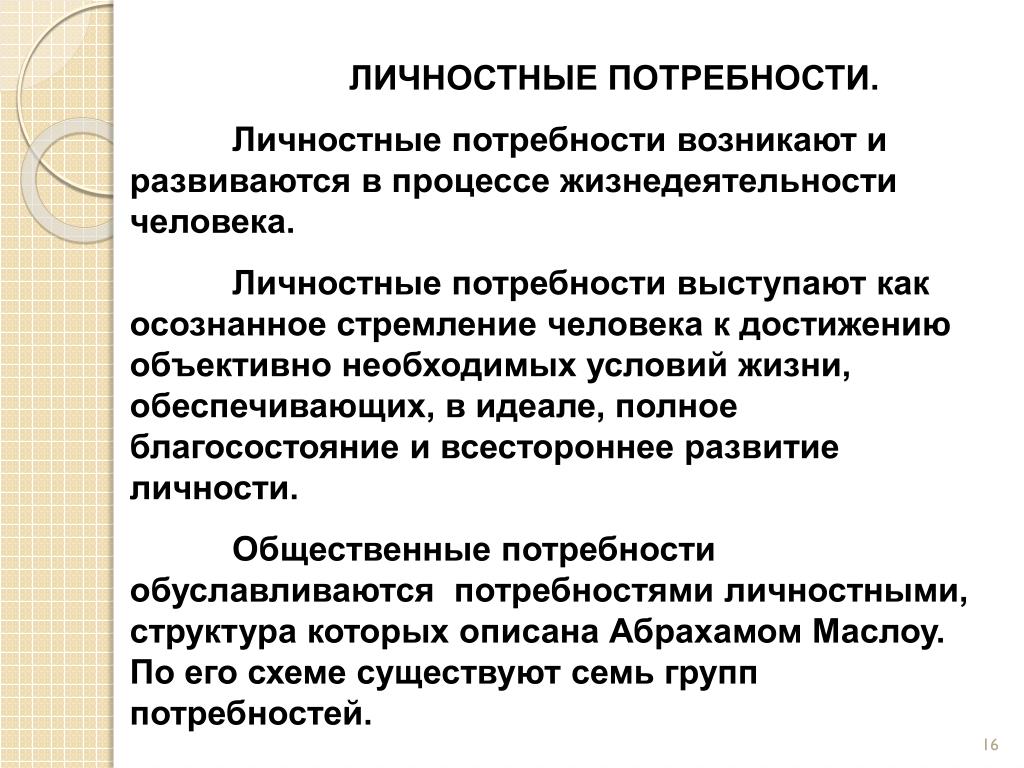 ЛИЧНОСТНЫЕ ПОТРЕБНОСТИ.

Личностные потребности возникают и развиваются в процессе жизнедеятельности человека.

Личностные потребности выступают как осознанное стремление человека к достижению объективно необходимых условий жизни, обеспечивающих, в идеале, полное благосостояние и всестороннее развитие личности.

Общественные потребности обуславливаются потребностями личностными, структура которых описана Абрахамом Маслоу. По его схеме существуют семь групп потребностей.

16